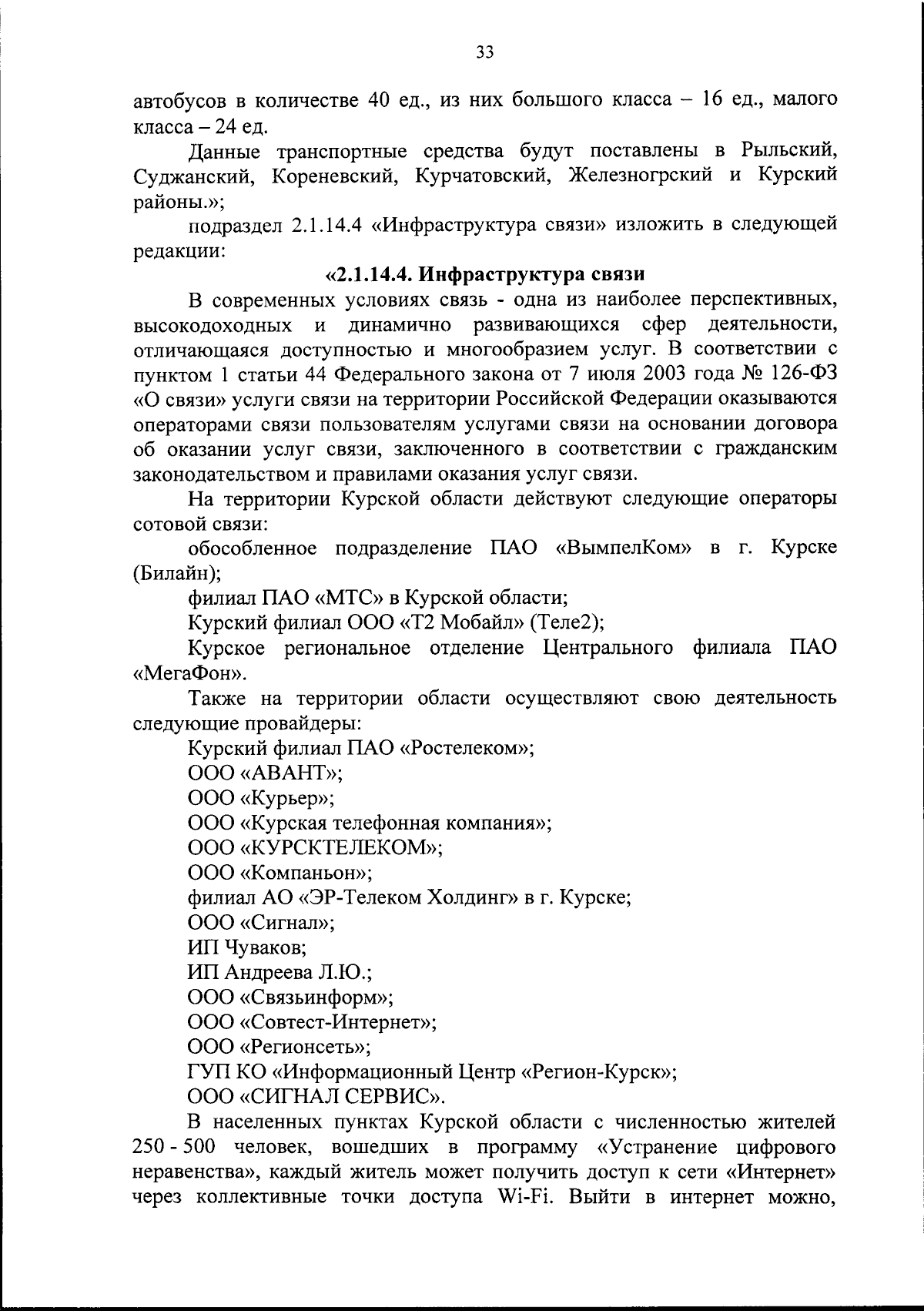 33

автобусов в количестве 40 ед., из них большого класса – 16 ед., малого класса – 24 ед.

Данные транспортные средства будут поставлены в Рыльский, Суджанский, Кореневский, Курчатовский, Железногрский и Курский районы.»;

подраздел 2.1.14.4 «Инфраструктура связи» изложить в следующей редакции:

«2.1.14.4. Инфраструктура связи

В современных условиях связь - одна из наиболее перспективных, высокодоходных и динамично развивающихся сфер деятельности, отличающаяся доступностью и многообразием услуг. В соответствии с пунктом 1 статьи 44 Федерального закона от 7 июля 2003 года № 126-ФЗ «О связи» услуги связи на территории Российской Федерации оказываются операторами связи пользователям услугами связи на основании договора об оказании услуг связи, заключенного в соответствии с гражданским законодательством и правилами оказания услуг связи.

На территории Курской области действуют следующие операторы сотовой связи:

обособленное подразделение ПАО «ВымпелКом» в г. Курске (Билайн);

филиал ПАО «МТС» в Курской области;

Курский филиал ООО «Т2 Мобайл» (Теле2);

Курское региональное отделение Центрального филиала ПАО «МегаФон».

Также на территории области осуществляют свою деятельность следующие провайдеры:

Курский филиал ПАО «Ростелеком»;

ООО «АВАНТ»;

ООО «Курьер»;

ООО «Курская телефонная компания»;

ООО «КУРСКТЕЛЕКОМ»;

ООО «Компаньон»;

филиал АО «ЭР-Телеком Холдинг» в г. Курске;

ООО «Сигнал»;

ИП Чуваков;

ИП Андреева Л.Ю.;

ООО «Связьинформ»;

ООО «Совтест-Интернет»;

ООО «Регионсеть»;

ГУП КО «Информационный Центр «Регион-Курск»;

ООО «СИГНАЛ СЕРВИС».

В населенных пунктах Курской области с численностью жителей 250 - 500 человек, вошедших в программу «Устранение цифрового неравенства», каждый житель может получить доступ к сети «Интернет» через коллективные точки доступа Wi-Fi. Выйти в интернет можно,